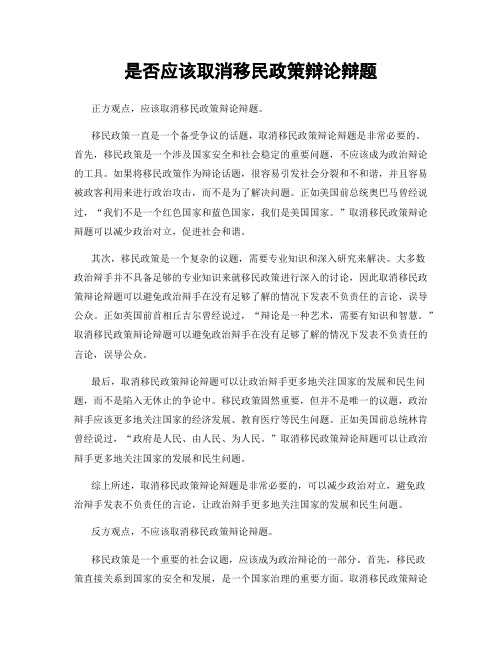 是否应该取消移民政策辩论辩题

正方观点，应该取消移民政策辩论辩题。

移民政策一直是一个备受争议的话题，取消移民政策辩论辩题是非常必要的。首先，移民政策是一个涉及国家安全和社会稳定的重要问题，不应该成为政治辩论的工具。如果将移民政策作为辩论话题，很容易引发社会分裂和不和谐，并且容易被政客利用来进行政治攻击，而不是为了解决问题。正如美国前总统奥巴马曾经说过，“我们不是一个红色国家和蓝色国家，我们是美国国家。”取消移民政策辩论辩题可以减少政治对立，促进社会和谐。

其次，移民政策是一个复杂的议题，需要专业知识和深入研究来解决。大多数政治辩手并不具备足够的专业知识来就移民政策进行深入的讨论，因此取消移民政策辩论辩题可以避免政治辩手在没有足够了解的情况下发表不负责任的言论，误导公众。正如英国前首相丘吉尔曾经说过，“辩论是一种艺术，需要有知识和智慧。”取消移民政策辩论辩题可以避免政治辩手在没有足够了解的情况下发表不负责任的言论，误导公众。

最后，取消移民政策辩论辩题可以让政治辩手更多地关注国家的发展和民生问题，而不是陷入无休止的争论中。移民政策固然重要，但并不是唯一的议题，政治辩手应该更多地关注国家的经济发展、教育医疗等民生问题。正如美国前总统林肯曾经说过，“政府是人民、由人民、为人民。”取消移民政策辩论辩题可以让政治辩手更多地关注国家的发展和民生问题。

综上所述，取消移民政策辩论辩题是非常必要的，可以减少政治对立，避免政治辩手发表不负责任的言论，让政治辩手更多地关注国家的发展和民生问题。

反方观点，不应该取消移民政策辩论辩题。

移民政策是一个重要的社会议题，应该成为政治辩论的一部分。首先，移民政策直接关系到国家的安全和发展，是一个国家治理的重要方面。取消移民政策辩论